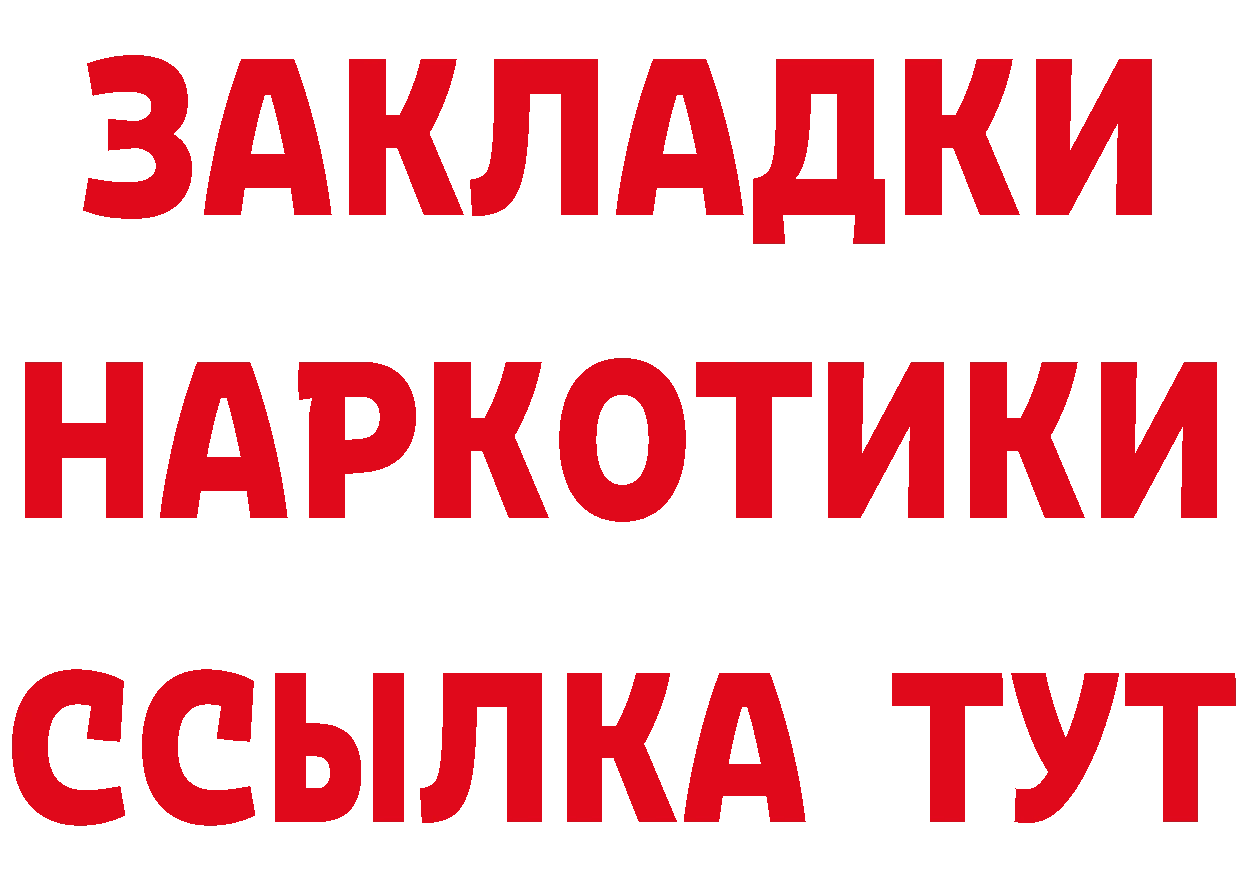 ЗАКЛАДКИ НАРКОТИКИ ССЫЛКА ТУТ